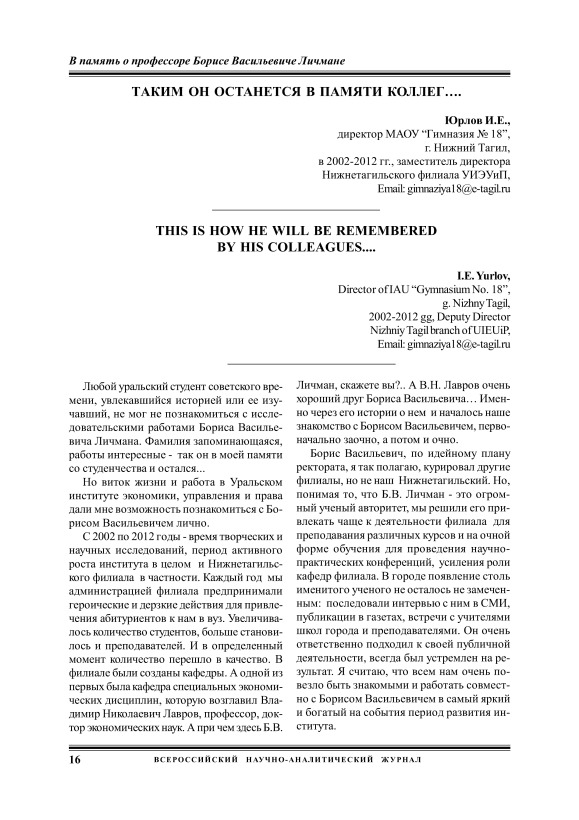 В память о профессоре Борисе Васильевиче Личмане

ТАКИМ ОН ОСТАНЕТСЯ В ПАМЯТИ КОЛЛЕГ….

Юрлов И.Е.,
директор МАОУ "Гимназия № 18",
г. Нижний Тагил,
в 2002-2012 гг., заместитель директора
Нижнетагильского филиала УИЭУиП,
Email: gimnaziya18@e-tagil.ru

THIS IS HOW HE WILL BE REMEMBERED BY HIS COLLEAGUES....

I.E. Yurlov,
Director of IAU "Gymnasium No. 18",
g. Nizhny Tagil,
2002-2012 gg, Deputy Director
Nizhniy Tagil branch of UIEUiP,
Email: gimnaziya18@e-tagil.ru

Любой уральский студент советского времени, увлекавшийся историей или ее изучавший, не мог не познакомиться с исследовательскими работами Бориса Васильевича Личмана. Фамилия запоминающаяся, работы интересные - так он в моей памяти со студенчества и остался...

Но виток жизни и работа в Уральском институте экономики, управления и права дали мне возможность познакомиться с Борисом Васильевичем лично.

С 2002 по 2012 годы - время творческих и научных исследований, период активного роста института в целом и Нижнетагильского филиала в частности. Каждый год мы администрацией филиала предпринимали героические и дерзкие действия для привлечения абитуриентов к нам в вуз. Увеличивалось количество студентов, больше становилось и преподавателей. И в определенный момент количество перешло в качество. В филиале были созданы кафедры. А одной из первых была кафедра специальных экономических дисциплин, которую возглавил Владимир Николаевич Лавров, профессор, доктор экономических наук. А при чем здесь Б.В. Личман, скажете вы?.. А В.Н. Лавров очень хороший друг Бориса Васильевича… Именно через его истории о нем и началось наше знакомство с Борисом Васильевичем, первоначально заочно, а потом и очно.

Борис Васильевич, по идейному плану ректората, я так полагаю, курировал другие филиалы, но не наш Нижнетагильский. Но, понимая то, что Б.В. Личман - это огромный ученый авторитет, мы решили его привлекать чаще к деятельности филиала для преподавания различных курсов и на очной форме обучения для проведения научно-практических конференций, усиления роли кафедр филиала. В городе появление столь именитого ученого не осталось не замеченным: последовали интервью с ним в СМИ, публикации в газетах, встречи с учителями школ города и преподавателями. Он очень ответственно подходил к своей публичной деятельности, всегда был устремлен на результат. Я считаю, что всем нам очень повезло быть знакомыми и работать совместно с Борисом Васильевичем в самый яркий и богатый на события период развития института.

16 ВСЕРОССИЙСКИЙ НАУЧНО-АНАЛИТИЧЕСКИЙ ЖУРНАЛ